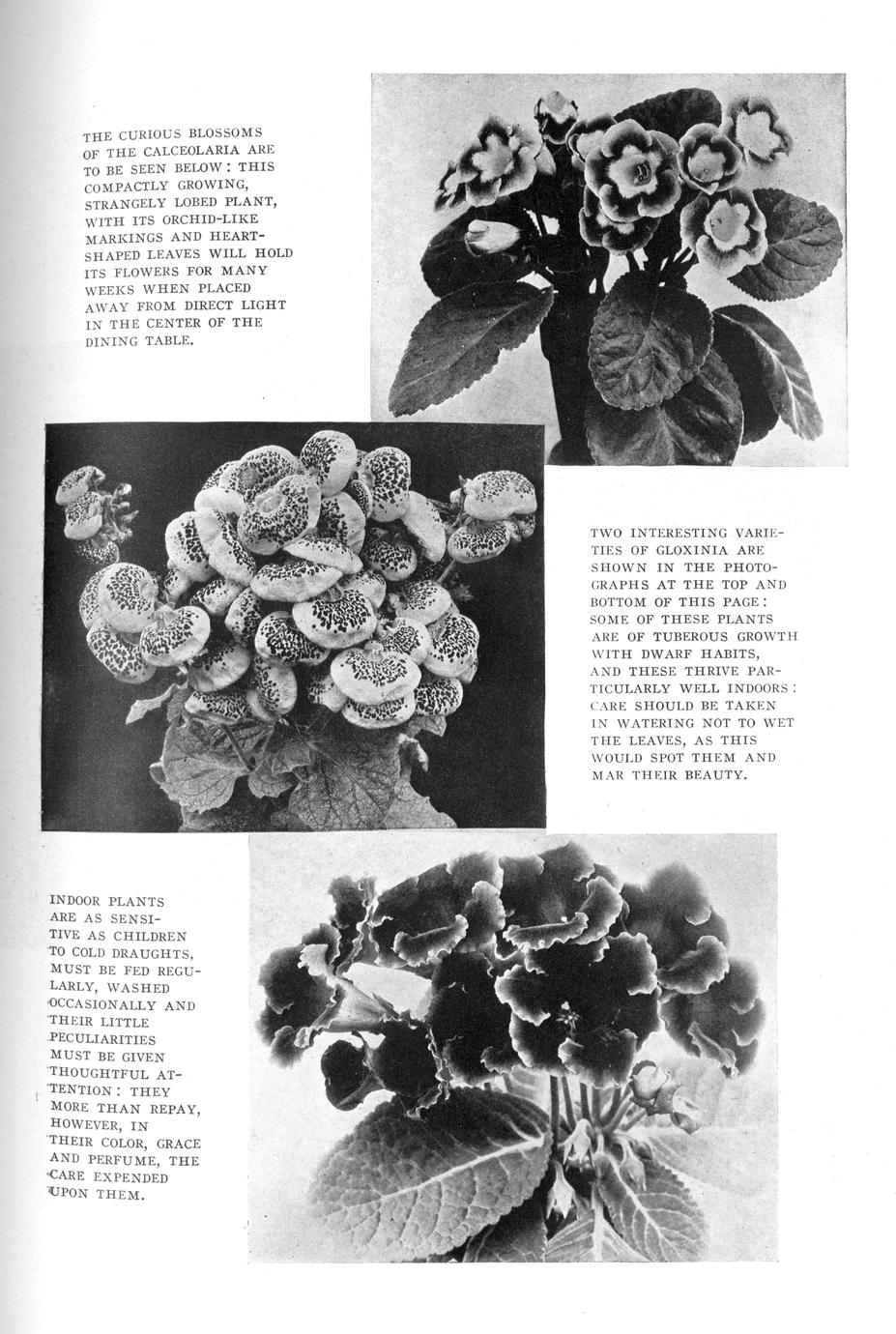 THE CURIOUS BLOSSOMS OF THE CALCEOLARIA ARE TO BE SEEN BELOW: THIS COMPACTLY GROWING, STRANGELY LOBED PLANT, WITH ITS ORCHID-LIKE MARKINGS AND HEART-SHAPED LEAVES WILL HOLD ITS FLOWERS FOR MANY WEEKS WHEN PLACED AWAY FROM DIRECT LIGHT IN THE CENTER OF THE DINING TABLE.

TWO INTERESTING VARIETIES OF GLOXINIA ARE SHOWN IN THE PHOTOGRAPHS AT THE TOP AND BOTTOM OF THIS PAGE: SOME OF THESE PLANTS ARE OF TUBEROUS GROWTH WITH DWARF HABITS, AND THESE THRIVE PARTICULARLY WELL INDOORS: CARE SHOULD BE TAKEN IN WATERING NOT TO WET THE LEAVES, AS THIS WOULD SPOT THEM AND MAR THEIR BEAUTY.

INDOOR PLANTS ARE AS SENSITIVE AS CHILDREN TO COLD DRAUGHTS, MUST BE FED REGULARLY, WASHED OCCASIONALLY AND THEIR LITTLE PECULIARITIES MUST BE GIVEN THOUGHTFUL ATTENTION: THEY MORE THAN REPAY, HOWEVER, IN THEIR COLOR, GRACE AND PERFUME, THE CARE EXPENDED UPON THEM.